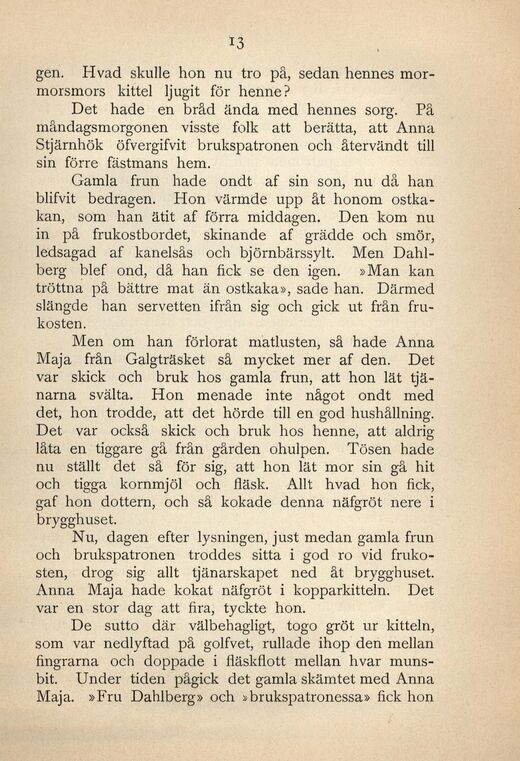 13

gen. Hvad skulle hon nu tro på, sedan hennes mormorsmors kittel ljugit för henne?

Det hade en bråd ända med hennes sorg. På måndagsmorgonen visste folk att berätta, att Anna Stjärnhök öfvergifvit brukspatronen och återvändt till sin förre fästmans hem.

Gamla frun hade ondt af sin son, nu då han blifvit bedragen. Hon värmde upp åt honom ostkakan, som han ätit af förra middagen. Den kom nu in på frukostbordet, skinande af grädde och smör, ledsagad af kanelsås och björnbärssylt. Men Dahlberg blef ond, då han fick se den igen. »Man kan tröttna på bättre mat än ostkaka», sade han. Därmed slängde han servetten ifrån sig och gick ut från frukosten.

Men om han förlorat matlusten, så hade Anna Maja från Galgträsket så mycket mer af den. Det var skick och bruk hos gamla frun, att hon lät tjänarna svälta. Hon menade inte något ondt med det, hon trodde, att det hörde till en god hushållning. Det var också skick och bruk hos henne, att aldrig låta en tiggare gå från gården ohulpen. Tösen hade nu ställt det så för sig, att hon lät mor sin gå hit och tigga kornmjöl och fläsk. Allt hvad hon fick, gaf hon dottern, och så kokade denna näfgröt nere i brygghuset.

Nu, dagen efter lysningen, just medan gamla frun och brukspatronen troddes sitta i god ro vid frukosten, drog sig allt tjänarskapet ned åt brygghuset. Anna Maja hade kokat näfgröt i kopparkitteln. Det var en stor dag att fira, tyckte hon.

De sutto där välbehagligt, togo gröt ur kitteln, som var nedlyftad på golfvet, rullade ihop den mellan fingrarna och doppade i fläskflott mellan hvar munsbit. Under tiden pågick det gamla skämtet med Anna Maja. »Fru Dahlberg» och »brukspatronessa» fick hon